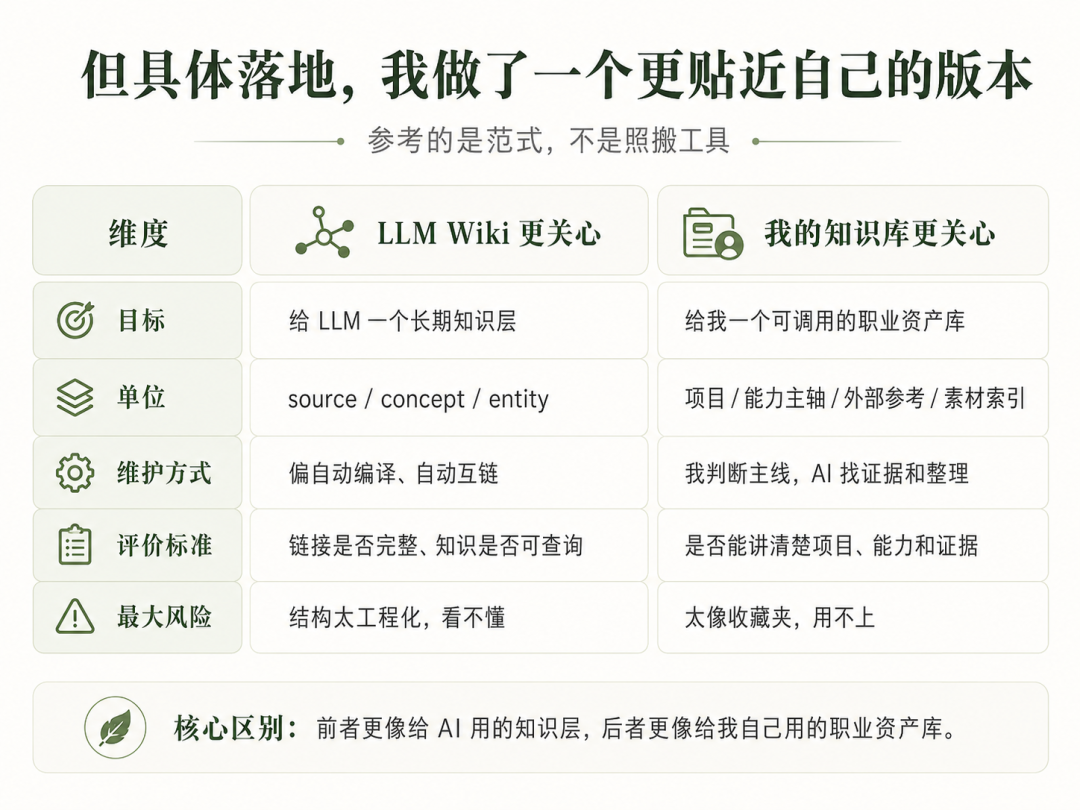 但具体落地，我做了一个更贴近自己的版本

参考的是范式，不是照搬工具

| 维度 | LLM Wiki 更关心 | 我的知识库更关心 |
|---|---|---|
| 目标 | 给 LLM 一个长期知识层 | 给我一个可调用的职业资产库 |
| 单位 | source / concept / entity | 项目 / 能力主轴 / 外部参考 / 素材索引 |
| 维护方式 | 偏自动编译、自动互链 | 我判断主线，AI 找证据和整理 |
| 评价标准 | 链接是否完整、知识是否可查询 | 是否能讲清楚项目、能力和证据 |
| 最大风险 | 结构太工程化，看不懂 | 太像收藏夹，用不上 |

核心区别：前者更像给 AI 用的知识层，后者更像给我自己用的职业资产库。